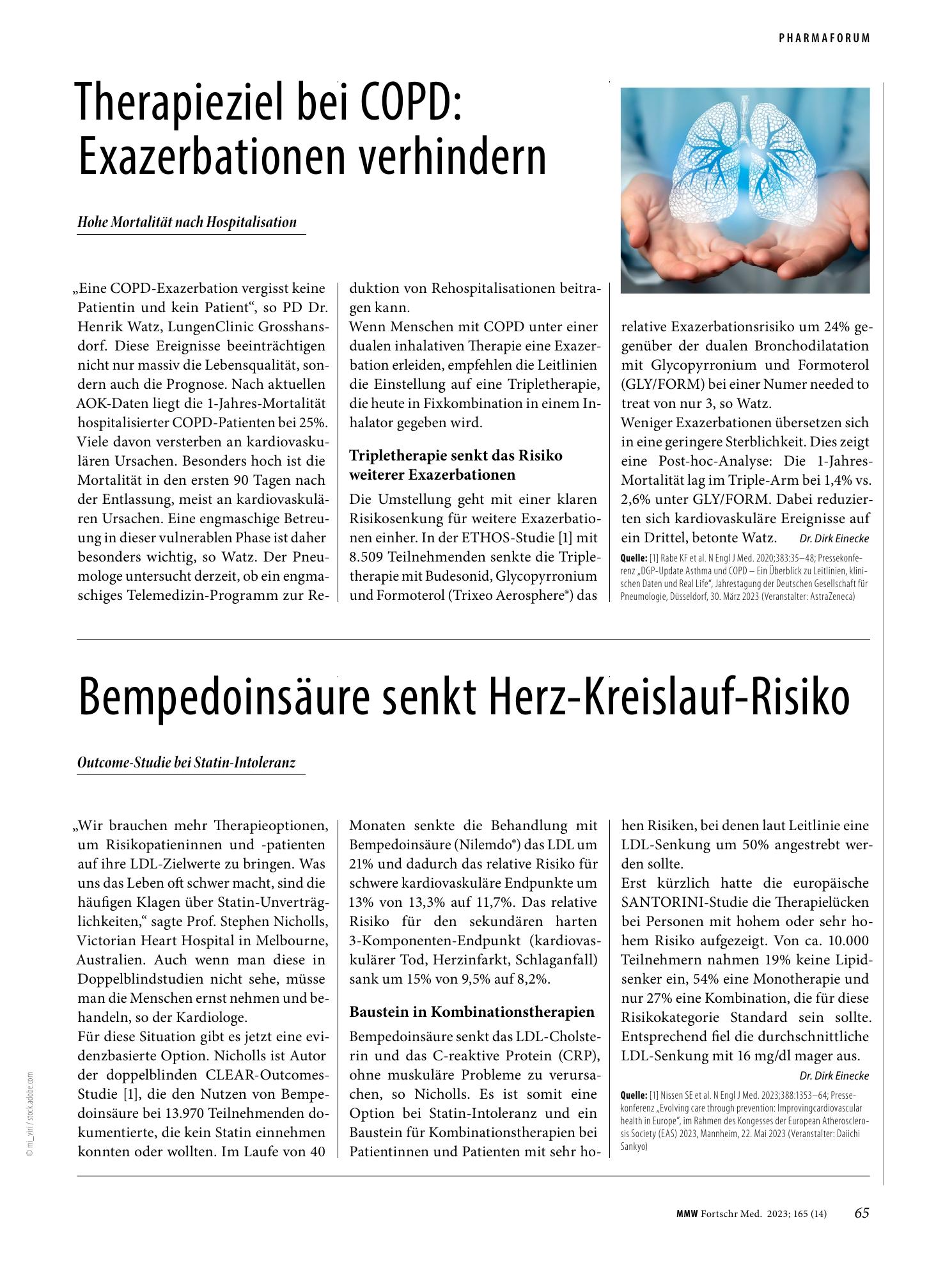 PHARMAFORUM

Therapieziel bei COPD: Exazerbationen verhindern

Hohe Mortalität nach Hospitalisation

„Eine COPD-Exazerbation vergisst keine Patientin und kein Patient“, so PD Dr. Henrik Watz, LungenClinic Grosshansdorf. Diese Ereignisse beeinträchtigen nicht nur massiv die Lebensqualität, sondern auch die Prognose. Nach aktuellen AOK-Daten liegt die 1-Jahres-Mortalität hospitalisierter COPD-Patienten bei 25%. Viele davon versterben an kardiovaskulären Ursachen. Besonders hoch ist die Mortalität in den ersten 90 Tagen nach der Entlassung, meist an kardiovaskulären Ursachen. Eine engmaschige Betreuung in dieser vulnerablen Phase ist daher besonders wichtig, so Watz. Der Pneumologe untersucht derzeit, ob ein engmaschiges Telemedizin-Programm zur Reduktion von Rehospitalisationen beitragen kann.

Wenn Menschen mit COPD unter einer dualen inhalativen Therapie eine Exazerbation erleiden, empfehlen die Leitlinien die Einstellung auf eine Tripletherapie, die heute in Fixkombination in einem Inhalator gegeben wird.

Tripletherapie senkt das Risiko weiterer Exazerbationen

Die Umstellung geht mit einer klaren Risikosenkung für weitere Exazerbationen einher. In der ETHOS-Studie [1] mit 8.509 Teilnehmenden senkte die Tripletherapie mit Budesonid, Glycopyrronium und Formoterol (Trixeo Aerosphere®) das relative Exazerbationsrisiko um 24% gegenüber der dualen Bronchodilatation mit Glycopyrronium und Formoterol (GLY/FORM) bei einer Numer needed to treat von nur 3, so Watz.

Weniger Exazerbationen übersetzen sich in eine geringere Sterblichkeit. Dies zeigt eine Post-hoc-Analyse: Die 1-Jahres-Mortalität lag im Triple-Arm bei 1,4% vs. 2,6% unter GLY/FORM. Dabei reduzierten sich kardiovaskuläre Ereignisse auf ein Drittel, betonte Watz. Dr. Dirk Einecke

Quelle: [1] Rabe KF et al. N Engl J Med. 2020;383:35–48; Pressekonferenz „DGP-Update Asthma und COPD – Ein Überblick zu Leitlinien, klinischen Daten und Real Life“, Jahrestagung der Deutschen Gesellschaft für Pneumologie, Düsseldorf, 30. März 2023 (Veranstalter: AstraZeneca)

Bempedoinsäure senkt Herz-Kreislauf-Risiko

Outcome-Studie bei Statin-Intoleranz

„Wir brauchen mehr Therapieoptionen, um Risikopatieninnen und -patienten auf ihre LDL-Zielwerte zu bringen. Was uns das Leben oft schwer macht, sind die häufigen Klagen über Statin-Unverträglichkeiten,“ sagte Prof. Stephen Nicholls, Victorian Heart Hospital in Melbourne, Australien. Auch wenn man diese in Doppelblindstudien nicht sehe, müsse man die Menschen ernst nehmen und behandeln, so der Kardiologe.

Für diese Situation gibt es jetzt eine evidenzbasierte Option. Nicholls ist Autor der doppelblinden CLEAR-Outcomes-Studie [1], die den Nutzen von Bempedoinsäure bei 13.970 Teilnehmenden dokumentierte, die kein Statin einnehmen konnten oder wollten. Im Laufe von 40 Monaten senkte die Behandlung mit Bempedoinsäure (Nilemdo®) das LDL um 21% und dadurch das relative Risiko für schwere kardiovaskuläre Endpunkte um 13% von 13,3% auf 11,7%. Das relative Risiko für den sekundären harten 3-Komponenten-Endpunkt (kardiovaskulärer Tod, Herzinfarkt, Schlaganfall) sank um 15% von 9,5% auf 8,2%.

Baustein in Kombinationstherapien

Bempedoinsäure senkt das LDL-Cholsterin und das C-reaktive Protein (CRP), ohne muskuläre Probleme zu verursachen, so Nicholls. Es ist somit eine Option bei Statin-Intoleranz und ein Baustein für Kombinationstherapien bei Patientinnen und Patienten mit sehr hohen Risiken, bei denen laut Leitlinie eine LDL-Senkung um 50% angestrebt werden sollte.

Erst kürzlich hatte die europäische SANTORINI-Studie die Therapielücken bei Personen mit hohem oder sehr hohem Risiko aufgezeigt. Von ca. 10.000 Teilnehmern nahmen 19% keine Lipidsenker ein, 54% eine Monotherapie und nur 27% eine Kombination, die für diese Risikokategorie Standard sein sollte. Entsprechend fiel die durchschnittliche LDL-Senkung mit 16 mg/dl mager aus.

Dr. Dirk Einecke

Quelle: [1] Nissen SE et al. N Engl J Med. 2023;388:1353–64; Pressekonferenz „Evolving care through prevention: Improvingcardiovascular health in Europe“, im Rahmen des Kongesses der European Atherosclerosis Society (EAS) 2023, Mannheim, 22. Mai 2023 (Veranstalter: Daiichi Sankyo)

© mi_viri / stock.adobe.com

MMW Fortschr Med. 2023; 165 (14) 65